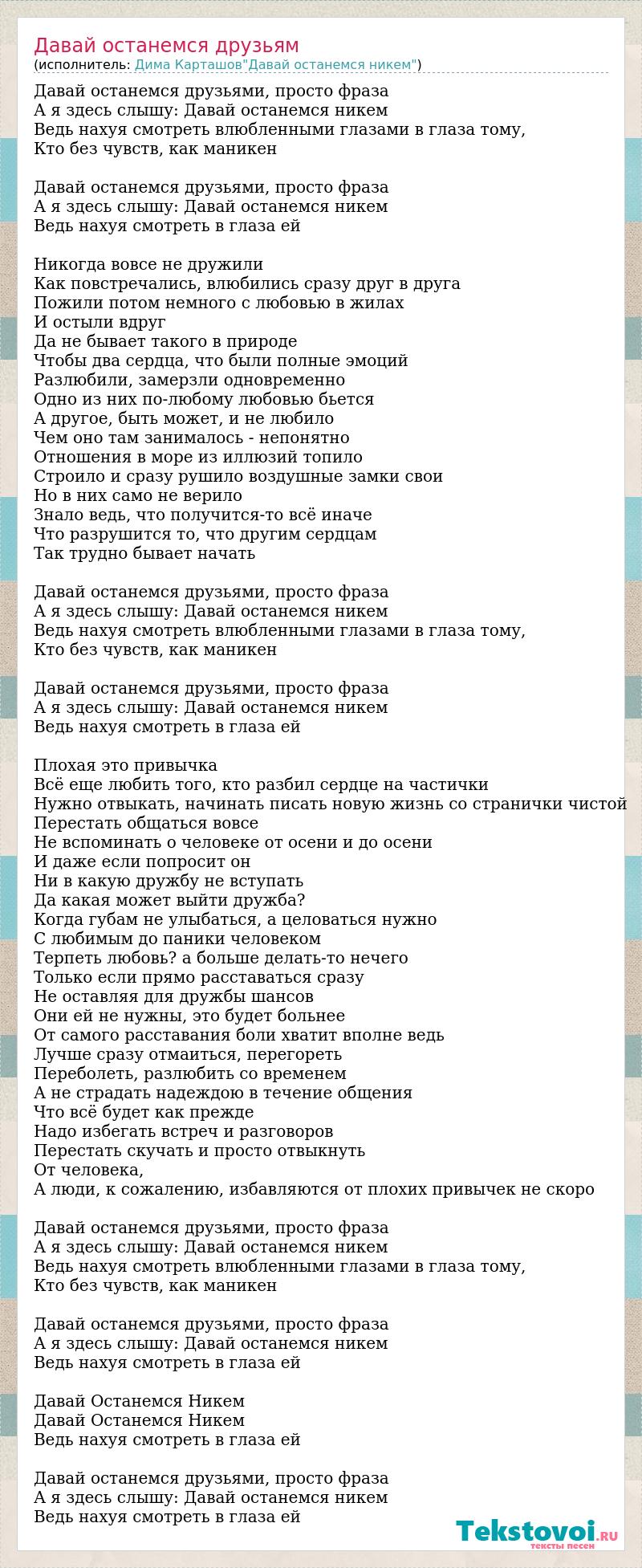 Давай останемся друзьям
(исполнитель: Дима Карташов"Давай останемся никем")

Давай останемся друзьями, просто фраза
А я здесь слышу: Давай останемся никем
Ведь нахуя смотреть влюбленными глазами в глаза тому,
Кто без чувств, как маникен

Давай останемся друзьями, просто фраза
А я здесь слышу: Давай останемся никем
Ведь нахуя смотреть в глаза ей

Никогда вовсе не дружили
Как повстречались, влюбились сразу друг в друга
Пожили потом немного с любовью в жилах
И остыли вдруг
Да не бывает такого в природе
Чтобы два сердца, что были полные эмоций
Разлюбили, замерзли одновременно
Одно из них по-любому любовью бьется
А другое, быть может, и не любило
Чем оно там занималось - непонятно
Отношения в море из иллюзий топило
Строило и сразу рушило воздушные замки свои
Но в них само не верило
Знало ведь, что получится-то всё иначе
Что разрушится то, что другим сердцам
Так трудно бывает начать

Давай останемся друзьями, просто фраза
А я здесь слышу: Давай останемся никем
Ведь нахуя смотреть влюбленными глазами в глаза тому,
Кто без чувств, как маникен

Давай останемся друзьями, просто фраза
А я здесь слышу: Давай останемся никем
Ведь нахуя смотреть в глаза ей

Плохая это привычка
Всё еще любить того, кто разбил сердце на частички
Нужно отвыкать, начинать писать новую жизнь со странички чистой
Перестать общаться вовсе
Не вспоминать о человеке от осени и до осени
И даже если попросит он
Ни в какую дружбу не вступать
Да какая может выйти дружба?
Когда губам не улыбаться, а целоваться нужно
С любимым до паники человеком
Терпеть любовь? а больше делать-то нечего
Только если прямо расставаться сразу
Не оставляя для дружбы шансов
Они ей не нужны, это будет больнее
От самого расставания боли хватит вполне ведь
Лучше сразу отмаиться, перегореть
Переболеть, разлюбить со временем
А не страдать надеждою в течение общения
Что всё будет как прежде
Надо избегать встреч и разговоров
Перестать скучать и просто отвыкнуть
От человека,
А люди, к сожалению, избавляются от плохих привычек не скоро

Давай останемся друзьями, просто фраза
А я здесь слышу: Давай останемся никем
Ведь нахуя смотреть влюбленными глазами в глаза тому,
Кто без чувств, как маникен

Давай останемся друзьями, просто фраза
А я здесь слышу: Давай останемся никем
Ведь нахуя смотреть в глаза ей

Давай Останемся Никем
Давай Останемся Никем
Ведь нахуя смотреть в глаза ей

Давай останемся друзьями, просто фраза
А я здесь слышу: Давай останемся никем
Ведь нахуя смотреть в глаза ей

Tekstovoi.RU
тексты песен